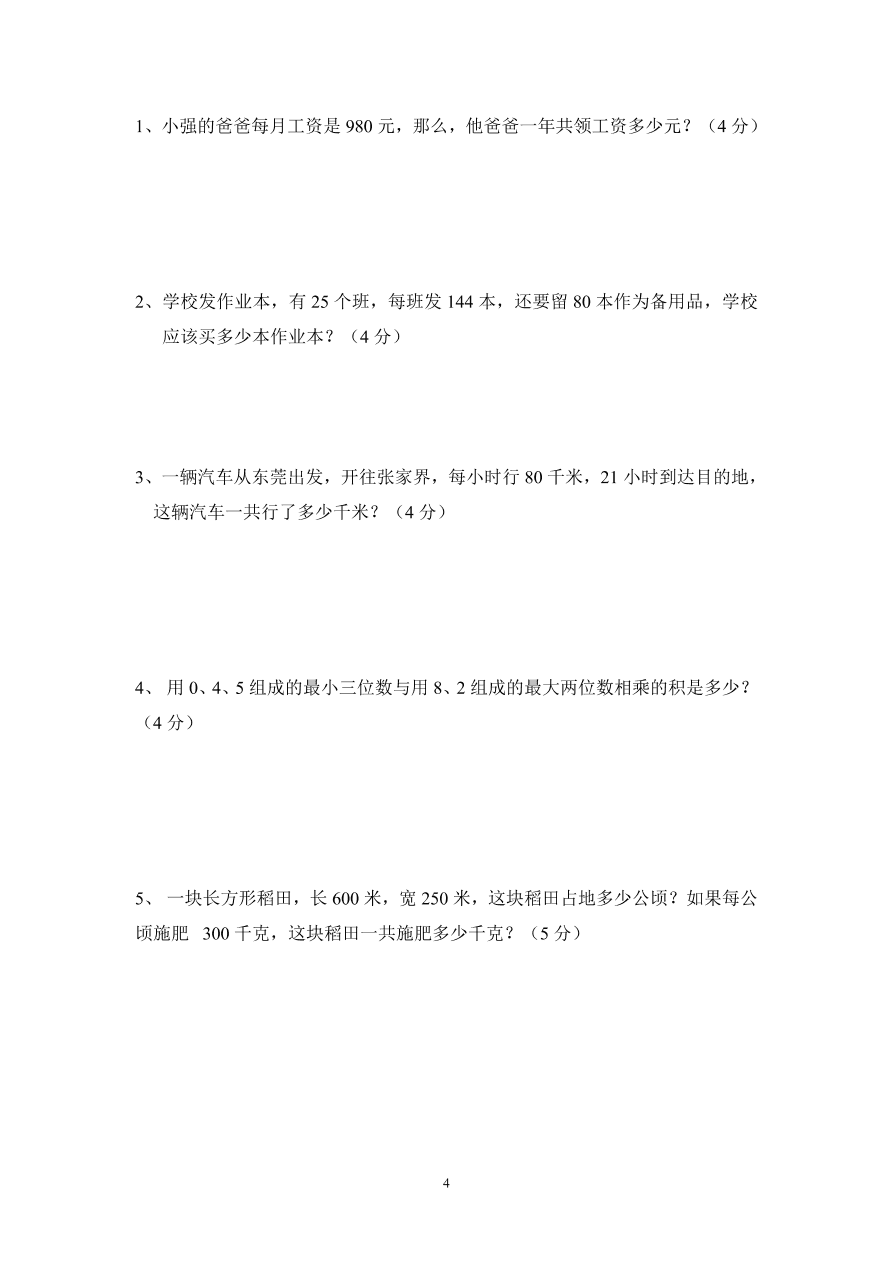 1、小强的爸爸每月工资是 980 元，那么，他爸爸一年共领工资多少元？（4 分）

2、学校发作业本，有 25 个班，每班发 144 本，还要留 80 本作为备用品，学校应该买多少本作业本？（4 分）

3、一辆汽车从东莞出发，开往张家界，每小时行 80 千米，21 小时到达目的地，这辆汽车一共行了多少千米？（4 分）

4、 用 0、4、5 组成的最小三位数与用 8、2 组成的最大两位数相乘的积是多少？（4 分）

5、 一块长方形稻田，长 600 米，宽 250 米，这块稻田占地多少公顷？如果每公顷施肥 300 千克，这块稻田一共施肥多少千克？（5 分）

4